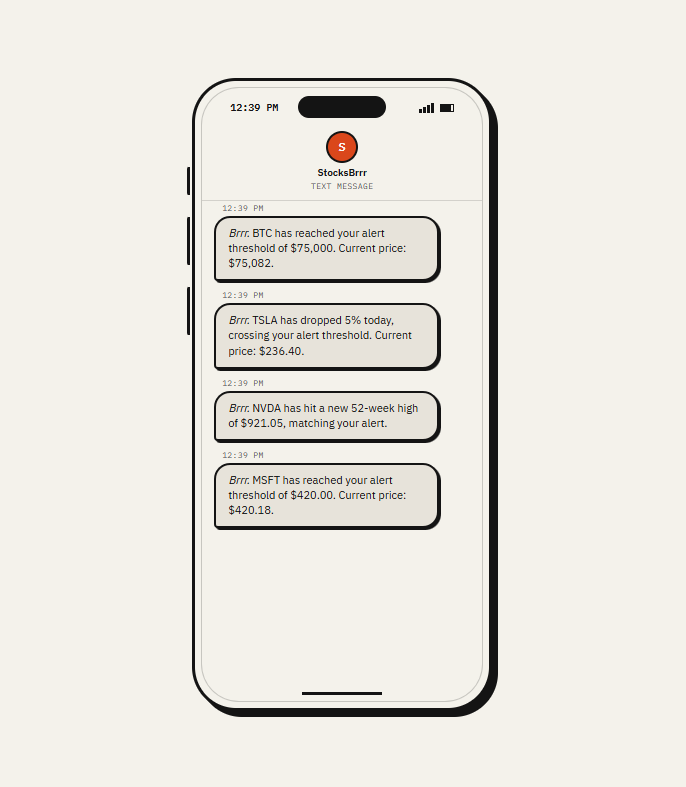 12:39 PM

S

StocksBrrr

TEXT MESSAGE

12:39 PM

Brrr. BTC has reached your alert threshold of $75,000. Current price: $75,082.

12:39 PM

Brrr. TSLA has dropped 5% today, crossing your alert threshold. Current price: $236.40.

12:39 PM

Brrr. NVDA has hit a new 52-week high of $921.05, matching your alert.

12:39 PM

Brrr. MSFT has reached your alert threshold of $420.00. Current price: $420.18.